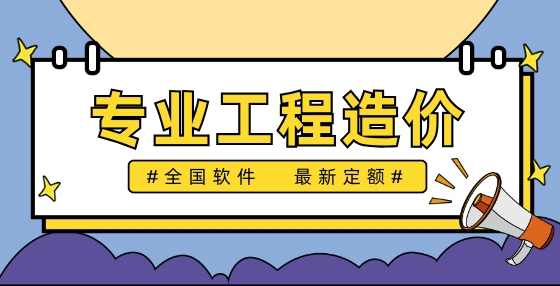 专业工程造价

#全国软件　最新定额#